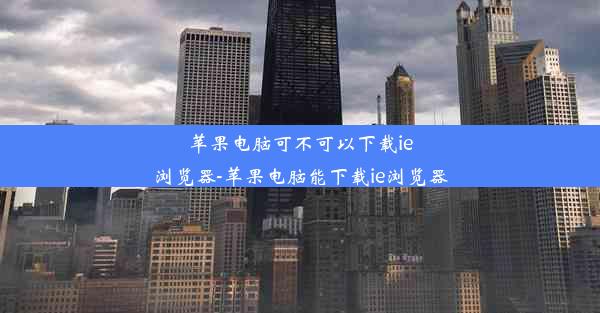 苹果电脑可不可以下载ie浏览器-苹果电脑能下载ie浏览器